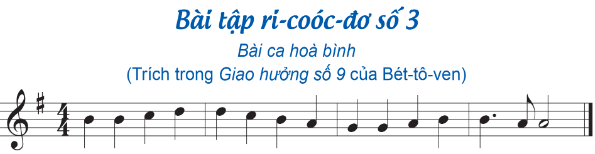 Bài tập ri-coóc-đơ số 3

Bài ca hoà bình

(Trích trong Giao hưởng số 9 của Bét-tô-ven)

$\frac{4}{4}$